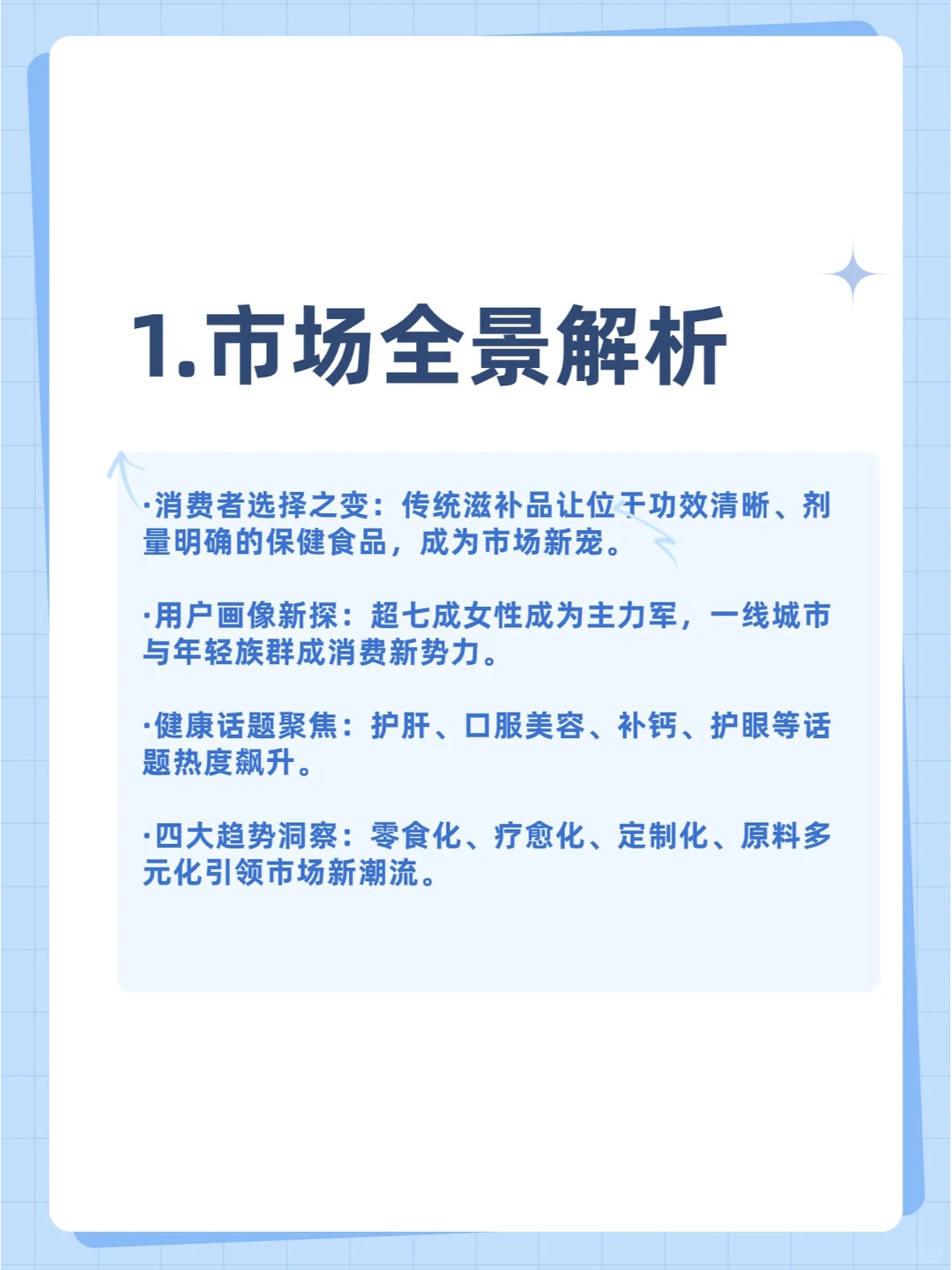 1.市场全景解析

·消费者选择之变：传统滋补品让位于功效清晰、剂量明确的保健食品，成为市场新宠。

·用户画像新探：超七成女性成为主力军，一线城市与年轻族群成消费新势力。

·健康话题聚焦：护肝、口服美容、补钙、护眼等话题热度飙升。

·四大趋势洞察：零食化、疗愈化、定制化、原料多元化引领市场新潮流。